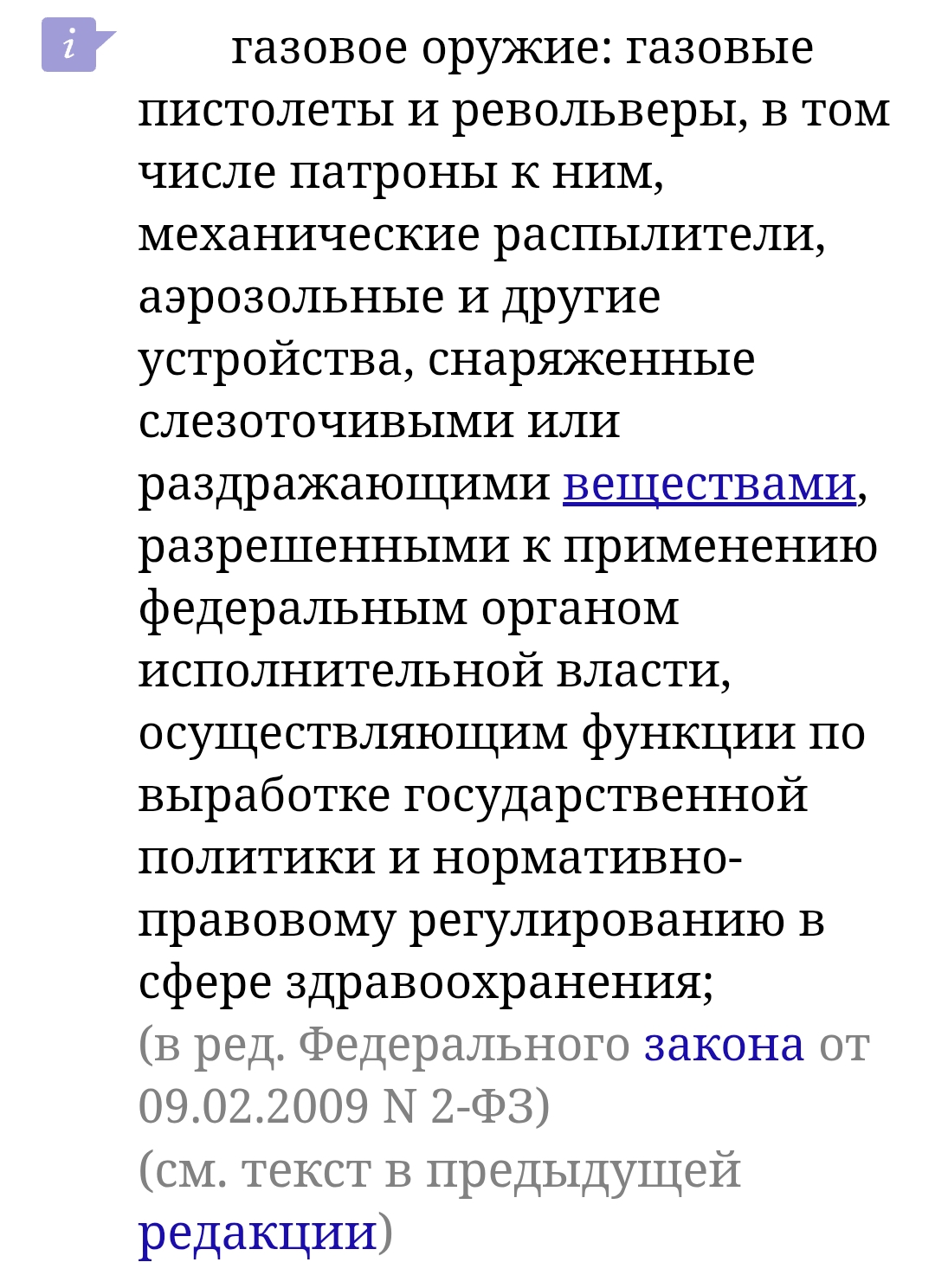 i

газовое оружие: газовые пистолеты и револьверы, в том числе патроны к ним, механические распылители, аэрозольные и другие устройства, снаряженные слезоточивыми или раздражающими веществами, разрешенными к применению федеральным органом исполнительной власти, осуществляющим функции по выработке государственной политики и нормативно-правовому регулированию в сфере здравоохранения;
(в ред. Федерального закона от 09.02.2009 N 2-ФЗ)
(см. текст в предыдущей редакции)